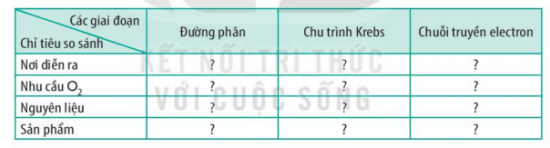 | Các giai đoạn / Chỉ tiêu so sánh | Đường phân | Chu trình Krebs | Chuỗi truyền electron |
|---|---|---|---|
| Nơi diễn ra | ? | ? | ? |
| Nhu cầu $O_2$ | ? | ? | ? |
| Nguyên liệu | ? | ? | ? |
| Sản phẩm | ? | ? | ? |

KẾT NỐI TRI THỨC VỚI CUỘC SỐNG